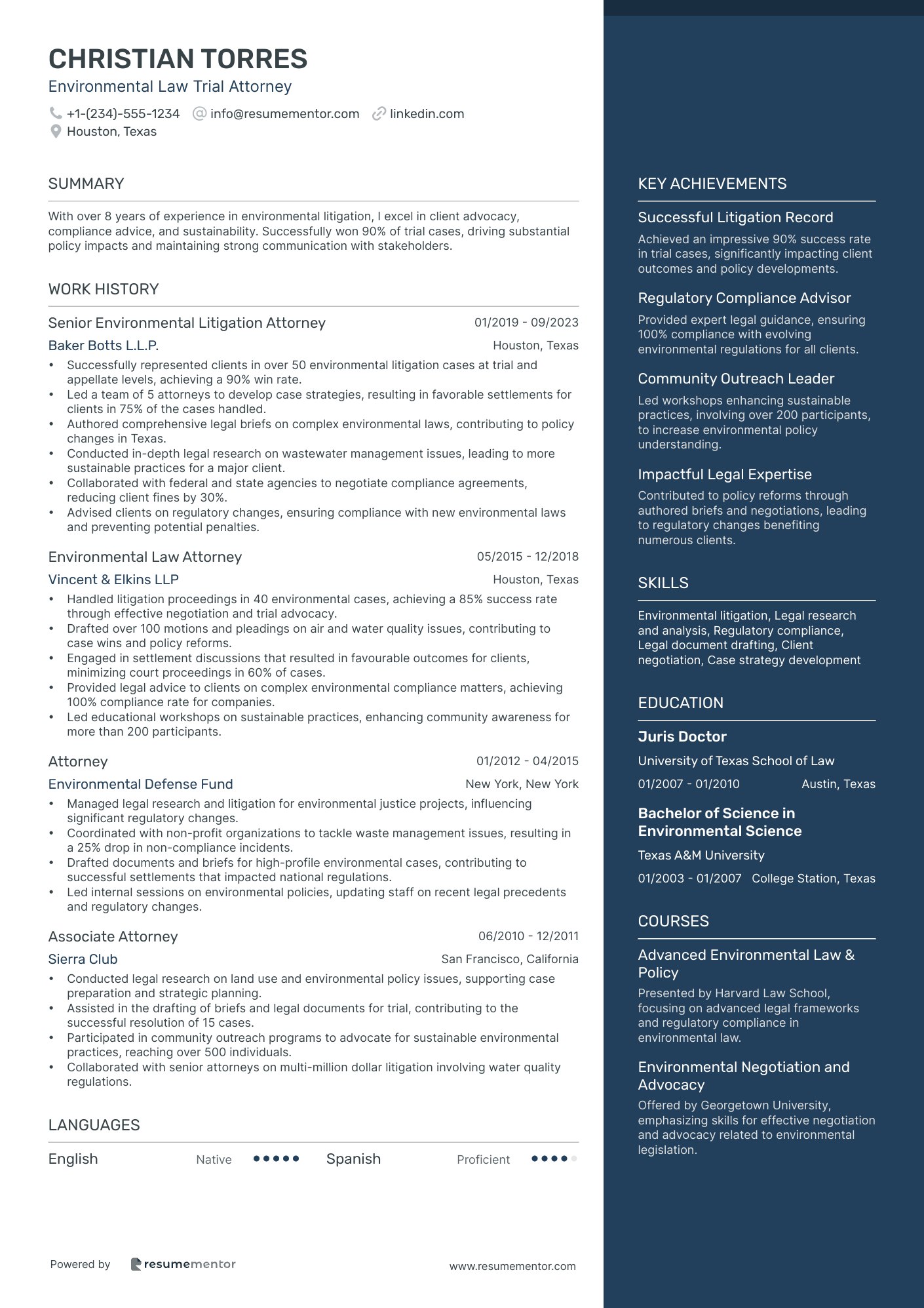 CHRISTIAN TORRES
Environmental Law Trial Attorney
+1-(234)-555-1234 info@resumementor.com linkedin.com
Houston, Texas

SUMMARY

With over 8 years of experience in environmental litigation, I excel in client advocacy, compliance advice, and sustainability. Successfully won 90% of trial cases, driving substantial policy impacts and maintaining strong communication with stakeholders.

WORK HISTORY

Senior Environmental Litigation Attorney 01/2019 - 09/2023
Baker Botts L.L.P. Houston, Texas
• Successfully represented clients in over 50 environmental litigation cases at trial and appellate levels, achieving a 90% win rate.
• Led a team of 5 attorneys to develop case strategies, resulting in favorable settlements for clients in 75% of the cases handled.
• Authored comprehensive legal briefs on complex environmental laws, contributing to policy changes in Texas.
• Conducted in-depth legal research on wastewater management issues, leading to more sustainable practices for a major client.
• Collaborated with federal and state agencies to negotiate compliance agreements, reducing client fines by 30%.
• Advised clients on regulatory changes, ensuring compliance with new environmental laws and preventing potential penalties.

Environmental Law Attorney 05/2015 - 12/2018
Vincent & Elkins LLP Houston, Texas
• Handled litigation proceedings in 40 environmental cases, achieving a 85% success rate through effective negotiation and trial advocacy.
• Drafted over 100 motions and pleadings on air and water quality issues, contributing to case wins and policy reforms.
• Engaged in settlement discussions that resulted in favourable outcomes for clients, minimizing court proceedings in 60% of cases.
• Provided legal advice to clients on complex environmental compliance matters, achieving 100% compliance rate for companies.
• Led educational workshops on sustainable practices, enhancing community awareness for more than 200 participants.

Attorney 01/2012 - 04/2015
Environmental Defense Fund New York, New York
• Managed legal research and litigation for environmental justice projects, influencing significant regulatory changes.
• Coordinated with non-profit organizations to tackle waste management issues, resulting in a 25% drop in non-compliance incidents.
• Drafted documents and briefs for high-profile environmental cases, contributing to successful settlements that impacted national regulations.
• Led internal sessions on environmental policies, updating staff on recent legal precedents and regulatory changes.

Associate Attorney 06/2010 - 12/2011
Sierra Club San Francisco, California
• Conducted legal research on land use and environmental policy issues, supporting case preparation and strategic planning.
• Assisted in the drafting of briefs and legal documents for trial, contributing to the successful resolution of 15 cases.
• Participated in community outreach programs to advocate for sustainable environmental practices, reaching over 500 individuals.
• Collaborated with senior attorneys on multi-million dollar litigation involving water quality regulations.

LANGUAGES

English Native
Spanish Proficient

Powered by resumementor www.resumementor.com

KEY ACHIEVEMENTS

Successful Litigation Record
Achieved an impressive 90% success rate in trial cases, significantly impacting client outcomes and policy developments.

Regulatory Compliance Advisor
Provided expert legal guidance, ensuring 100% compliance with evolving environmental regulations for all clients.

Community Outreach Leader
Led workshops enhancing sustainable practices, involving over 200 participants, to increase environmental policy understanding.

Impactful Legal Expertise
Contributed to policy reforms through authored briefs and negotiations, leading to regulatory changes benefiting numerous clients.

SKILLS

Environmental litigation, Legal research and analysis, Regulatory compliance, Legal document drafting, Client negotiation, Case strategy development

EDUCATION

Juris Doctor
University of Texas School of Law
01/2007 - 01/2010 Austin, Texas

Bachelor of Science in Environmental Science
Texas A&M University
01/2003 - 01/2007 College Station, Texas

COURSES

Advanced Environmental Law & Policy
Presented by Harvard Law School, focusing on advanced legal frameworks and regulatory compliance in environmental law.

Environmental Negotiation and Advocacy
Offered by Georgetown University, emphasizing skills for effective negotiation and advocacy related to environmental legislation.